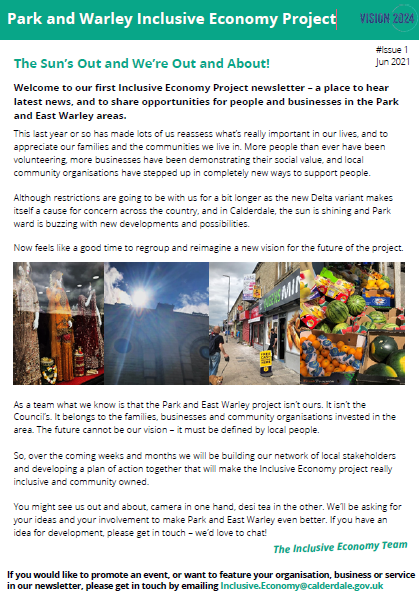 Park and Warley Inclusive Economy Project

VISION 2024

#Issue 1
Jun 2021

The Sun's Out and We're Out and About!

Welcome to our first Inclusive Economy Project newsletter – a place to hear latest news, and to share opportunities for people and businesses in the Park and East Warley areas.

This last year or so has made lots of us reassess what's really important in our lives, and to appreciate our families and the communities we live in. More people than ever have been volunteering, more businesses have been demonstrating their social value, and local community organisations have stepped up in completely new ways to support people.

Although restrictions are going to be with us for a bit longer as the new Delta variant makes itself a cause for concern across the country, and in Calderdale, the sun is shining and Park ward is buzzing with new developments and possibilities.

Now feels like a good time to regroup and reimagine a new vision for the future of the project.

As a team what we know is that the Park and East Warley project isn't ours. It isn't the Council's. It belongs to the families, businesses and community organisations invested in the area. The future cannot be our vision – it must be defined by local people.

So, over the coming weeks and months we will be building our network of local stakeholders and developing a plan of action together that will make the Inclusive Economy project really inclusive and community owned.

You might see us out and about, camera in one hand, desi tea in the other. We'll be asking for your ideas and your involvement to make Park and East Warley even better. If you have an idea for development, please get in touch – we'd love to chat!

The Inclusive Economy Team

If you would like to promote an event, or want to feature your organisation, business or service in our newsletter, please get in touch by emailing Inclusive.Economy@calderdale.gov.uk